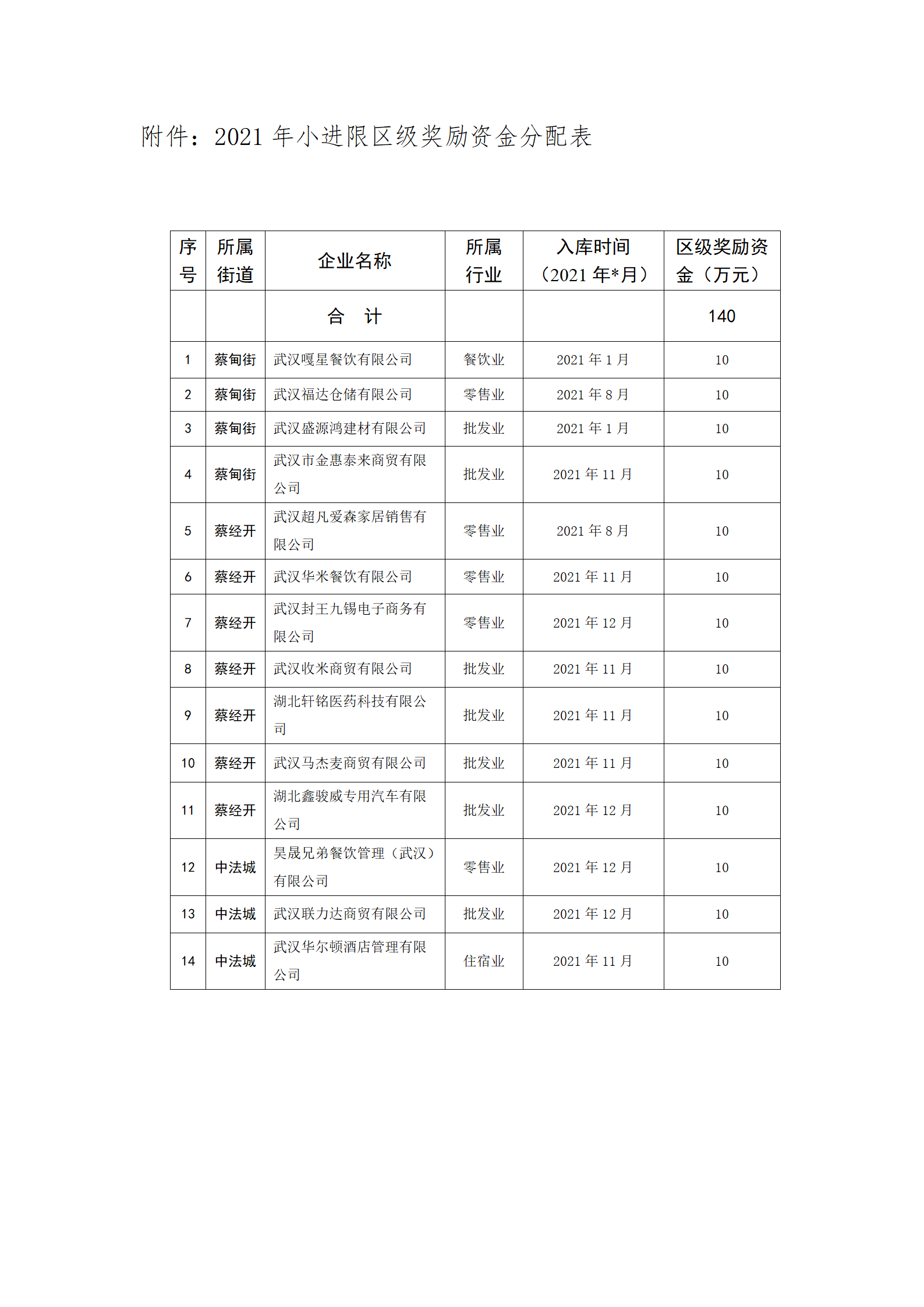 附件：2021 年小进限区级奖励资金分配表

| 序号 | 所属街道 | 企业名称 | 所属行业 | 入库时间（2021 年*月） | 区级奖励资金（万元） |
|---|---|---|---|---|---|
| | | 合　计 | | | 140 |
| 1 | 蔡甸街 | 武汉嘎星餐饮有限公司 | 餐饮业 | 2021 年 1 月 | 10 |
| 2 | 蔡甸街 | 武汉福达仓储有限公司 | 零售业 | 2021 年 8 月 | 10 |
| 3 | 蔡甸街 | 武汉盛源鸿建材有限公司 | 批发业 | 2021 年 1 月 | 10 |
| 4 | 蔡甸街 | 武汉市金惠泰来商贸有限公司 | 批发业 | 2021 年 11 月 | 10 |
| 5 | 蔡经开 | 武汉超凡爱森家居销售有限公司 | 零售业 | 2021 年 8 月 | 10 |
| 6 | 蔡经开 | 武汉华米餐饮有限公司 | 零售业 | 2021 年 11 月 | 10 |
| 7 | 蔡经开 | 武汉封王九锡电子商务有限公司 | 零售业 | 2021 年 12 月 | 10 |
| 8 | 蔡经开 | 武汉收米商贸有限公司 | 批发业 | 2021 年 11 月 | 10 |
| 9 | 蔡经开 | 湖北轩铭医药科技有限公司 | 批发业 | 2021 年 11 月 | 10 |
| 10 | 蔡经开 | 武汉马杰麦商贸有限公司 | 批发业 | 2021 年 11 月 | 10 |
| 11 | 蔡经开 | 湖北鑫骏威专用汽车有限公司 | 批发业 | 2021 年 12 月 | 10 |
| 12 | 中法城 | 昊晟兄弟餐饮管理（武汉）有限公司 | 零售业 | 2021 年 12 月 | 10 |
| 13 | 中法城 | 武汉联力达商贸有限公司 | 批发业 | 2021 年 12 月 | 10 |
| 14 | 中法城 | 武汉华尔顿酒店管理有限公司 | 住宿业 | 2021 年 11 月 | 10 |